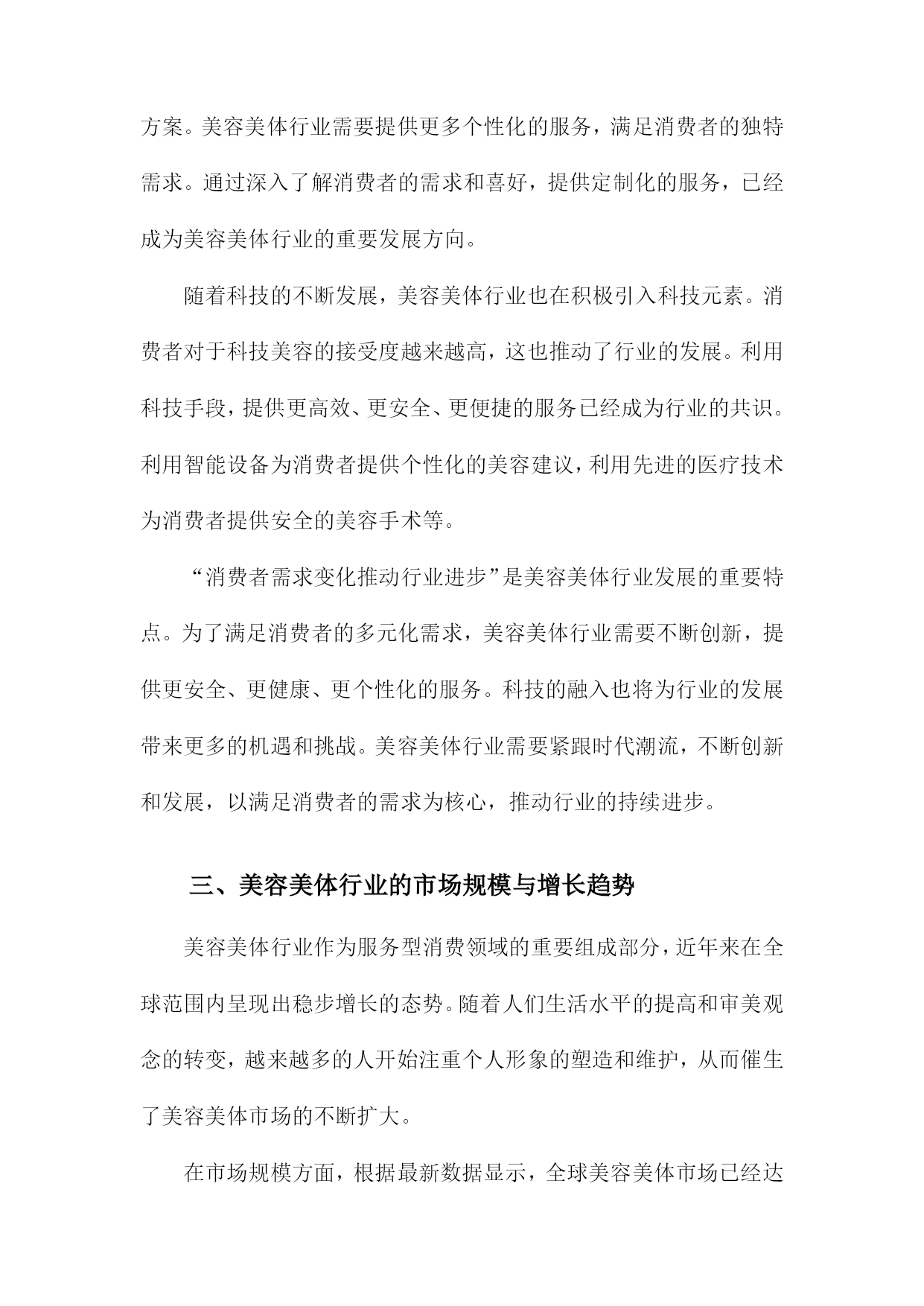 方案。美容美体行业需要提供更多个性化的服务，满足消费者的独特需求。通过深入了解消费者的需求和喜好，提供定制化的服务，已经成为美容美体行业的重要发展方向。

随着科技的不断发展，美容美体行业也在积极引入科技元素。消费者对于科技美容的接受度越来越高，这也推动了行业的发展。利用科技手段，提供更高效、更安全、更便捷的服务已经成为行业的共识。利用智能设备为消费者提供个性化的美容建议，利用先进的医疗技术为消费者提供安全的美容手术等。

“消费者需求变化推动行业进步”是美容美体行业发展的重要特点。为了满足消费者的多元化需求，美容美体行业需要不断创新，提供更安全、更健康、更个性化的服务。科技的融入也将为行业的发展带来更多的机遇和挑战。美容美体行业需要紧跟时代潮流，不断创新和发展，以满足消费者的需求为核心，推动行业的持续进步。

三、美容美体行业的市场规模与增长趋势

美容美体行业作为服务型消费领域的重要组成部分，近年来在全球范围内呈现出稳步增长的态势。随着人们生活水平的提高和审美观念的转变，越来越多的人开始注重个人形象的塑造和维护，从而催生了美容美体市场的不断扩大。

在市场规模方面，根据最新数据显示，全球美容美体市场已经达